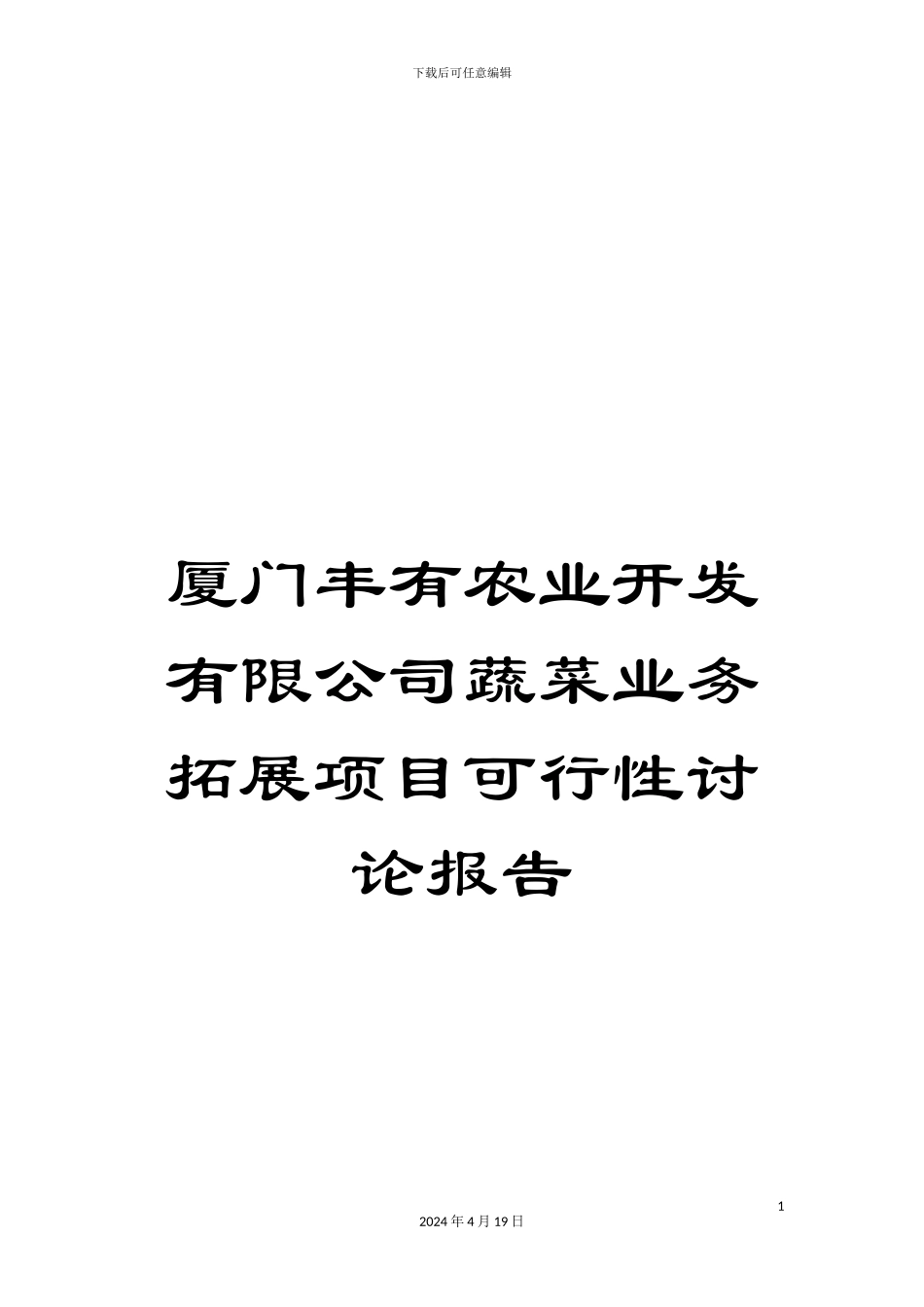 下载后可任意编辑

厦门丰有农业开发有限公司蔬菜业务拓展项目可行性讨论报告

1

2024 年 4 月 19 日